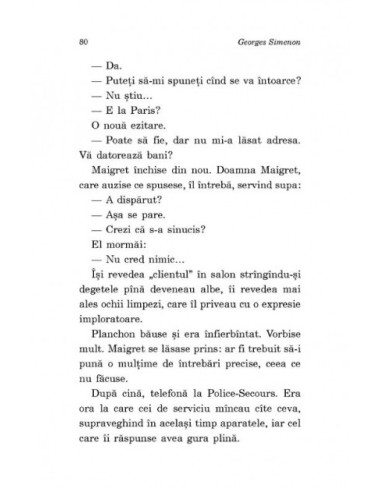 80 Georges Simenon

— Da.

— Puteți să-mi spuneți cînd se va întoarce?

— Nu știu...

— E la Paris?

O nouă ezitare.

— Poate să fie, dar nu mi-a lăsat adresa. Vă datorează bani?

Maigret închise din nou. Doamna Maigret, care auzise ce spusese, îl întrebă, servind supa:

— A dispărut?

— Așa se pare.

— Crezi că s-a sinucis?

El mormăi:

— Nu cred nimic...

Își revedea „clientul" în salon strîngîndu-și degetele pînă deveneau albe, îi revedea mai ales ochii limpezi, care îl priveau cu o expresie imploratoare.

Planchon băuse și era înfierbîntat. Vorbise mult. Maigret se lăsase prins: ar fi trebuit să-i pună o mulțime de întrebări precise, ceea ce nu făcuse.

După cină, telefonă la Police-Secours. Era ora la care cei de serviciu mîncau cîte ceva, supraveghind în același timp aparatele, iar cel care îi răspunse avea gura plină.